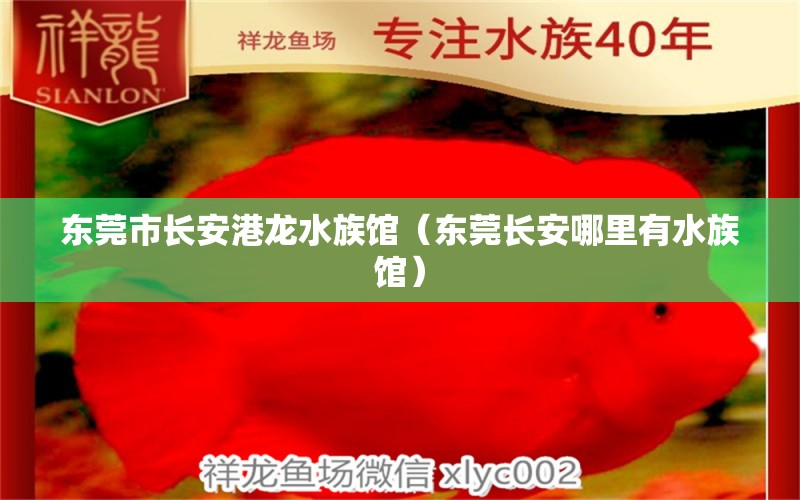 祥龍
SIANLON

祥龙鱼场 专注水族40年

东莞市长安港龙水族馆（东莞长安哪里有水族馆）

祥龙鱼场微信 xlyc002